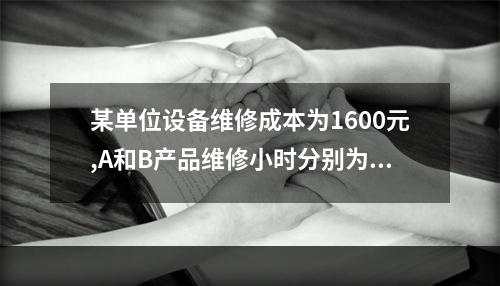 某单位设备维修成本为1600元,A和B产品维修小时分别为...